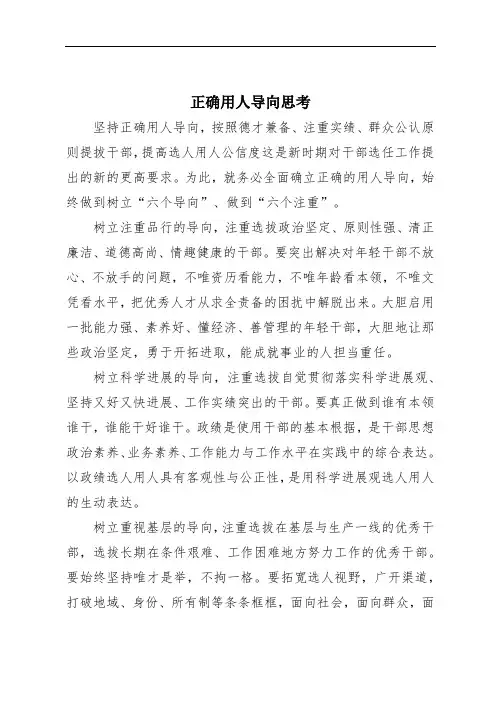 正确用人导向思考

坚持正确用人导向，按照德才兼备、注重实绩、群众公认原则提拔干部，提高选人用人公信度这是新时期对干部选任工作提出的新的更高要求。为此，就务必全面确立正确的用人导向，始终做到树立“六个导向”、做到“六个注重”。

树立注重品行的导向，注重选拔政治坚定、原则性强、清正廉洁、道德高尚、情趣健康的干部。要突出解决对年轻干部不放心、不放手的问题，不唯资历看能力，不唯年龄看本领，不唯文凭看水平，把优秀人才从求全责备的困扰中解脱出来。大胆启用一批能力强、素养好、懂经济、善管理的年轻干部，大胆地让那些政治坚定，勇于开拓进取，能成就事业的人担当重任。

树立科学进展的导向，注重选拔自觉贯彻落实科学进展观、坚持又好又快进展、工作实绩突出的干部。要真正做到谁有本领谁干，谁能干好谁干。政绩是使用干部的基本根据，是干部思想政治素养、业务素养、工作能力与工作水平在实践中的综合表达。以政绩选人用人具有客观性与公正性，是用科学进展观选人用人的生动表达。

树立重视基层的导向，注重选拔在基层与生产一线的优秀干部，选拔长期在条件艰难、工作困难地方努力工作的优秀干部。要始终坚持唯才是举，不拘一格。要拓宽选人视野，广开渠道，打破地域、身份、所有制等条条框框，面向社会，面向群众，面